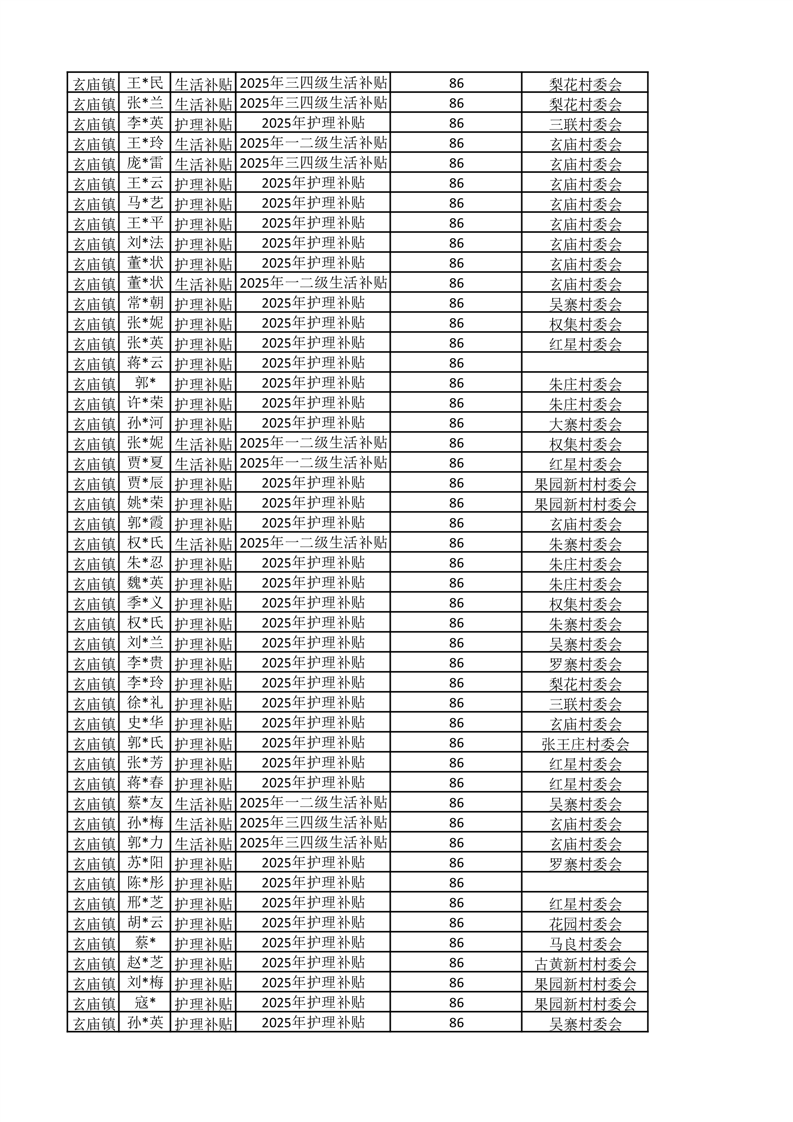 | 玄庙镇 | 王*民 | 生活补贴 | 2025年三四级生活补贴 | 86 | 梨花村委会 |
|---|---|---|---|---|---|
| 玄庙镇 | 张*兰 | 生活补贴 | 2025年三四级生活补贴 | 86 | 梨花村委会 |
| 玄庙镇 | 李*英 | 护理补贴 | 2025年护理补贴 | 86 | 三联村委会 |
| 玄庙镇 | 王*玲 | 生活补贴 | 2025年一二级生活补贴 | 86 | 玄庙村委会 |
| 玄庙镇 | 庞*雷 | 生活补贴 | 2025年三四级生活补贴 | 86 | 玄庙村委会 |
| 玄庙镇 | 王*云 | 护理补贴 | 2025年护理补贴 | 86 | 玄庙村委会 |
| 玄庙镇 | 马*艺 | 护理补贴 | 2025年护理补贴 | 86 | 玄庙村委会 |
| 玄庙镇 | 王*平 | 护理补贴 | 2025年护理补贴 | 86 | 玄庙村委会 |
| 玄庙镇 | 刘*法 | 护理补贴 | 2025年护理补贴 | 86 | 玄庙村委会 |
| 玄庙镇 | 董*状 | 护理补贴 | 2025年护理补贴 | 86 | 玄庙村委会 |
| 玄庙镇 | 董*状 | 生活补贴 | 2025年一二级生活补贴 | 86 | 玄庙村委会 |
| 玄庙镇 | 常*朝 | 护理补贴 | 2025年护理补贴 | 86 | 吴寨村委会 |
| 玄庙镇 | 张*妮 | 护理补贴 | 2025年护理补贴 | 86 | 权集村委会 |
| 玄庙镇 | 张*英 | 护理补贴 | 2025年护理补贴 | 86 | 红星村委会 |
| 玄庙镇 | 蒋*云 | 护理补贴 | 2025年护理补贴 | 86 | |
| 玄庙镇 | 郭* | 护理补贴 | 2025年护理补贴 | 86 | 朱庄村委会 |
| 玄庙镇 | 许*荣 | 护理补贴 | 2025年护理补贴 | 86 | 朱庄村委会 |
| 玄庙镇 | 孙*河 | 护理补贴 | 2025年护理补贴 | 86 | 大寨村委会 |
| 玄庙镇 | 张*妮 | 生活补贴 | 2025年一二级生活补贴 | 86 | 权集村委会 |
| 玄庙镇 | 贾*夏 | 生活补贴 | 2025年一二级生活补贴 | 86 | 红星村委会 |
| 玄庙镇 | 贾*辰 | 护理补贴 | 2025年护理补贴 | 86 | 果园新村村委会 |
| 玄庙镇 | 姚*荣 | 护理补贴 | 2025年护理补贴 | 86 | 果园新村村委会 |
| 玄庙镇 | 郭*霞 | 护理补贴 | 2025年护理补贴 | 86 | 玄庙村委会 |
| 玄庙镇 | 权*氏 | 生活补贴 | 2025年一二级生活补贴 | 86 | 朱寨村委会 |
| 玄庙镇 | 朱*忍 | 护理补贴 | 2025年护理补贴 | 86 | 朱庄村委会 |
| 玄庙镇 | 魏*英 | 护理补贴 | 2025年护理补贴 | 86 | 朱庄村委会 |
| 玄庙镇 | 季*义 | 护理补贴 | 2025年护理补贴 | 86 | 权集村委会 |
| 玄庙镇 | 权*氏 | 护理补贴 | 2025年护理补贴 | 86 | 朱寨村委会 |
| 玄庙镇 | 刘*兰 | 护理补贴 | 2025年护理补贴 | 86 | 吴寨村委会 |
| 玄庙镇 | 李*贵 | 护理补贴 | 2025年护理补贴 | 86 | 罗寨村委会 |
| 玄庙镇 | 李*玲 | 护理补贴 | 2025年护理补贴 | 86 | 梨花村委会 |
| 玄庙镇 | 徐*礼 | 护理补贴 | 2025年护理补贴 | 86 | 三联村委会 |
| 玄庙镇 | 史*华 | 护理补贴 | 2025年护理补贴 | 86 | 玄庙村委会 |
| 玄庙镇 | 郭*氏 | 护理补贴 | 2025年护理补贴 | 86 | 张王庄村委会 |
| 玄庙镇 | 张*芳 | 护理补贴 | 2025年护理补贴 | 86 | 红星村委会 |
| 玄庙镇 | 蒋*春 | 护理补贴 | 2025年护理补贴 | 86 | 红星村委会 |
| 玄庙镇 | 蔡*友 | 生活补贴 | 2025年一二级生活补贴 | 86 | 吴寨村委会 |
| 玄庙镇 | 孙*梅 | 生活补贴 | 2025年三四级生活补贴 | 86 | 玄庙村委会 |
| 玄庙镇 | 郭*力 | 生活补贴 | 2025年三四级生活补贴 | 86 | 玄庙村委会 |
| 玄庙镇 | 苏*阳 | 护理补贴 | 2025年护理补贴 | 86 | 罗寨村委会 |
| 玄庙镇 | 陈*彤 | 护理补贴 | 2025年护理补贴 | 86 | |
| 玄庙镇 | 邢*芝 | 护理补贴 | 2025年护理补贴 | 86 | 红星村委会 |
| 玄庙镇 | 胡*云 | 护理补贴 | 2025年护理补贴 | 86 | 花园村委会 |
| 玄庙镇 | 蔡* | 护理补贴 | 2025年护理补贴 | 86 | 马良村委会 |
| 玄庙镇 | 赵*芝 | 护理补贴 | 2025年护理补贴 | 86 | 古黄新村村委会 |
| 玄庙镇 | 刘*梅 | 护理补贴 | 2025年护理补贴 | 86 | 果园新村村委会 |
| 玄庙镇 | 寇* | 护理补贴 | 2025年护理补贴 | 86 | 果园新村村委会 |
| 玄庙镇 | 孙*英 | 护理补贴 | 2025年护理补贴 | 86 | 吴寨村委会 |